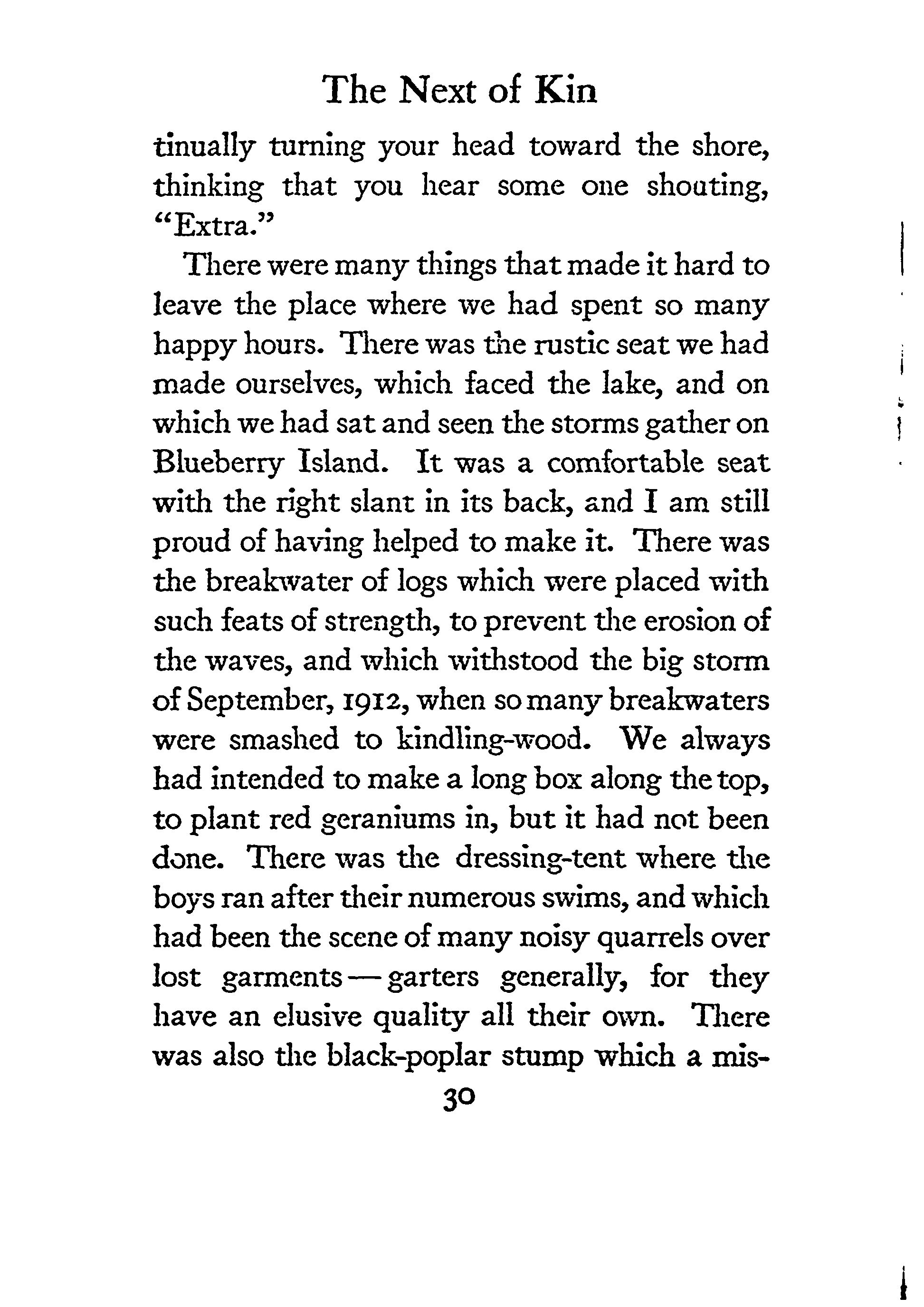 The Next of Kin

tinually turning your head toward the shore, thinking that you hear some one shouting, "Extra."

There were many things that made it hard to leave the place where we had spent so many happy hours. There was the rustic seat we had made ourselves, which faced the lake, and on which we had sat and seen the storms gather on Blueberry Island. It was a comfortable seat with the right slant in its back, and I am still proud of having helped to make it. There was the breakwater of logs which were placed with such feats of strength, to prevent the erosion of the waves, and which withstood the big storm of September, 1912, when so many breakwaters were smashed to kindling-wood. We always had intended to make a long box along the top, to plant red geraniums in, but it had not been done. There was the dressing-tent where the boys ran after their numerous swims, and which had been the scene of many noisy quarrels over lost garments — garters generally, for they have an elusive quality all their own. There was also the black-poplar stump which a mis-

30